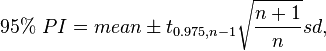 $95\%\ PI = mean \pm t_{0.975,n-1}\sqrt{\frac{n+1}{n}}sd,$